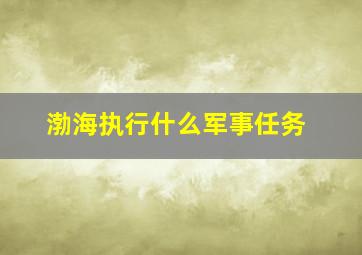 渤海执行什么军事任务